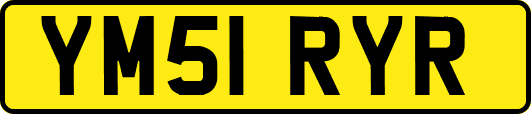 YM51 RYR